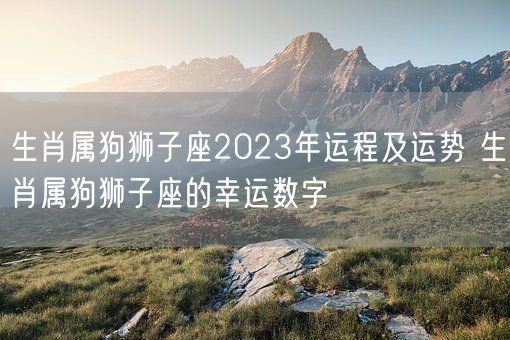 生肖属狗狮子座2023年运程及运势 生肖属狗狮子座的幸运数字